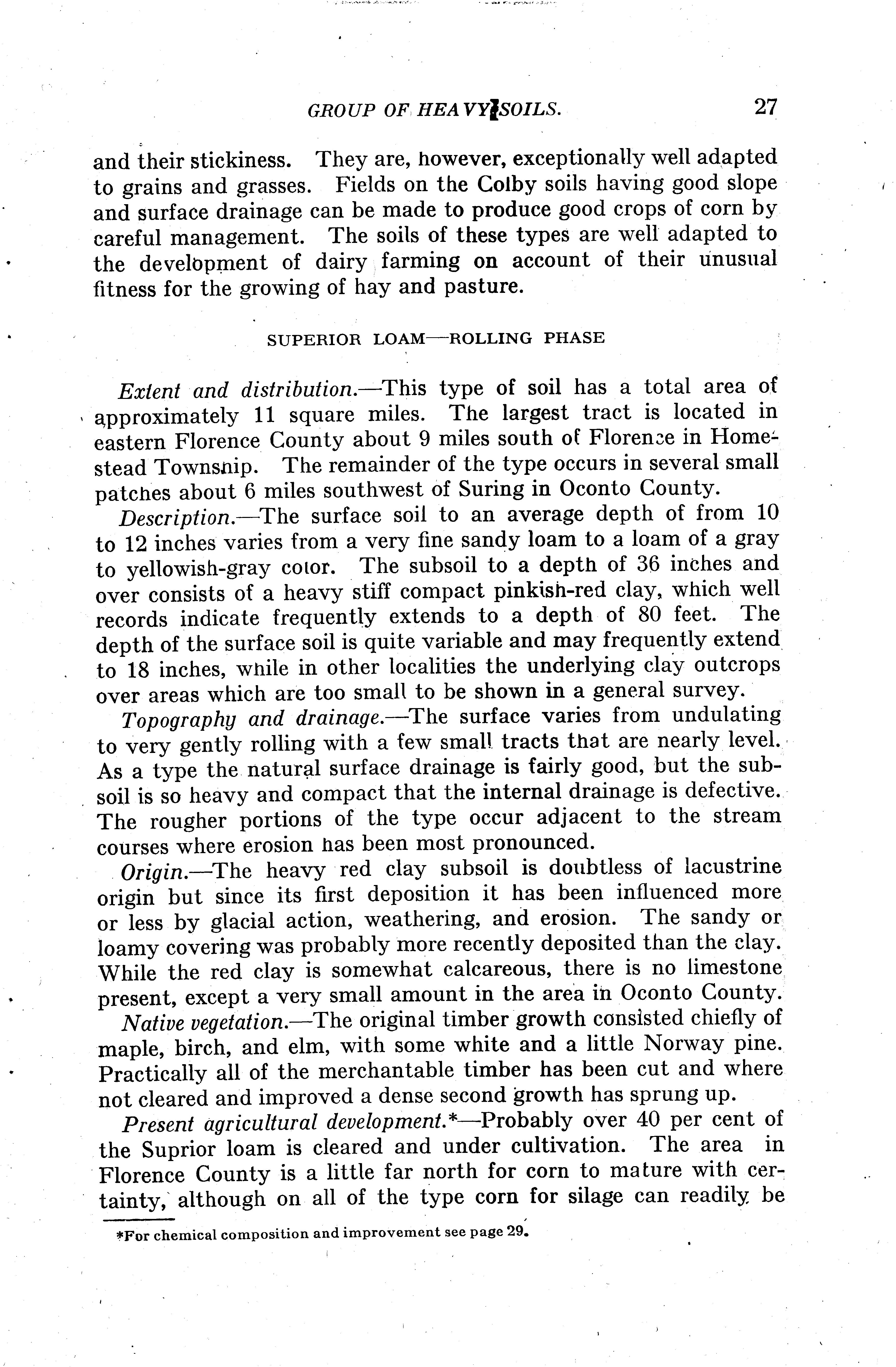 GROUP OF HEAVY SOILS. 27

and their stickiness. They are, however, exceptionally well adapted to grains and grasses. Fields on the Colby soils having good slope and surface drainage can be made to produce good crops of corn by careful management. The soils of these types are well adapted to the development of dairy farming on account of their unusual fitness for the growing of hay and pasture.

SUPERIOR LOAM—ROLLING PHASE

Extent and distribution.—This type of soil has a total area of approximately 11 square miles. The largest tract is located in eastern Florence County about 9 miles south of Florence in Homestead Township. The remainder of the type occurs in several small patches about 6 miles southwest of Suring in Oconto County.

Description.—The surface soil to an average depth of from 10 to 12 inches varies from a very fine sandy loam to a loam of a gray to yellowish-gray color. The subsoil to a depth of 36 inches and over consists of a heavy stiff compact pinkish-red clay, which well records indicate frequently extends to a depth of 80 feet. The depth of the surface soil is quite variable and may frequently extend to 18 inches, while in other localities the underlying clay outcrops over areas which are too small to be shown in a general survey.

Topography and drainage.—The surface varies from undulating to very gently rolling with a few small tracts that are nearly level. As a type the natural surface drainage is fairly good, but the subsoil is so heavy and compact that the internal drainage is defective. The rougher portions of the type occur adjacent to the stream courses where erosion has been most pronounced.

Origin.—The heavy red clay subsoil is doubtless of lacustrine origin but since its first deposition it has been influenced more or less by glacial action, weathering, and erosion. The sandy or loamy covering was probably more recently deposited than the clay. While the red clay is somewhat calcareous, there is no limestone present, except a very small amount in the area in Oconto County.

Native vegetation.—The original timber growth consisted chiefly of maple, birch, and elm, with some white and a little Norway pine. Practically all of the merchantable timber has been cut and where not cleared and improved a dense second growth has sprung up.

Present agricultural development.*—Probably over 40 per cent of the Suprior loam is cleared and under cultivation. The area in Florence County is a little far north for corn to mature with certainty, although on all of the type corn for silage can readily be

*For chemical composition and improvement see page 29.